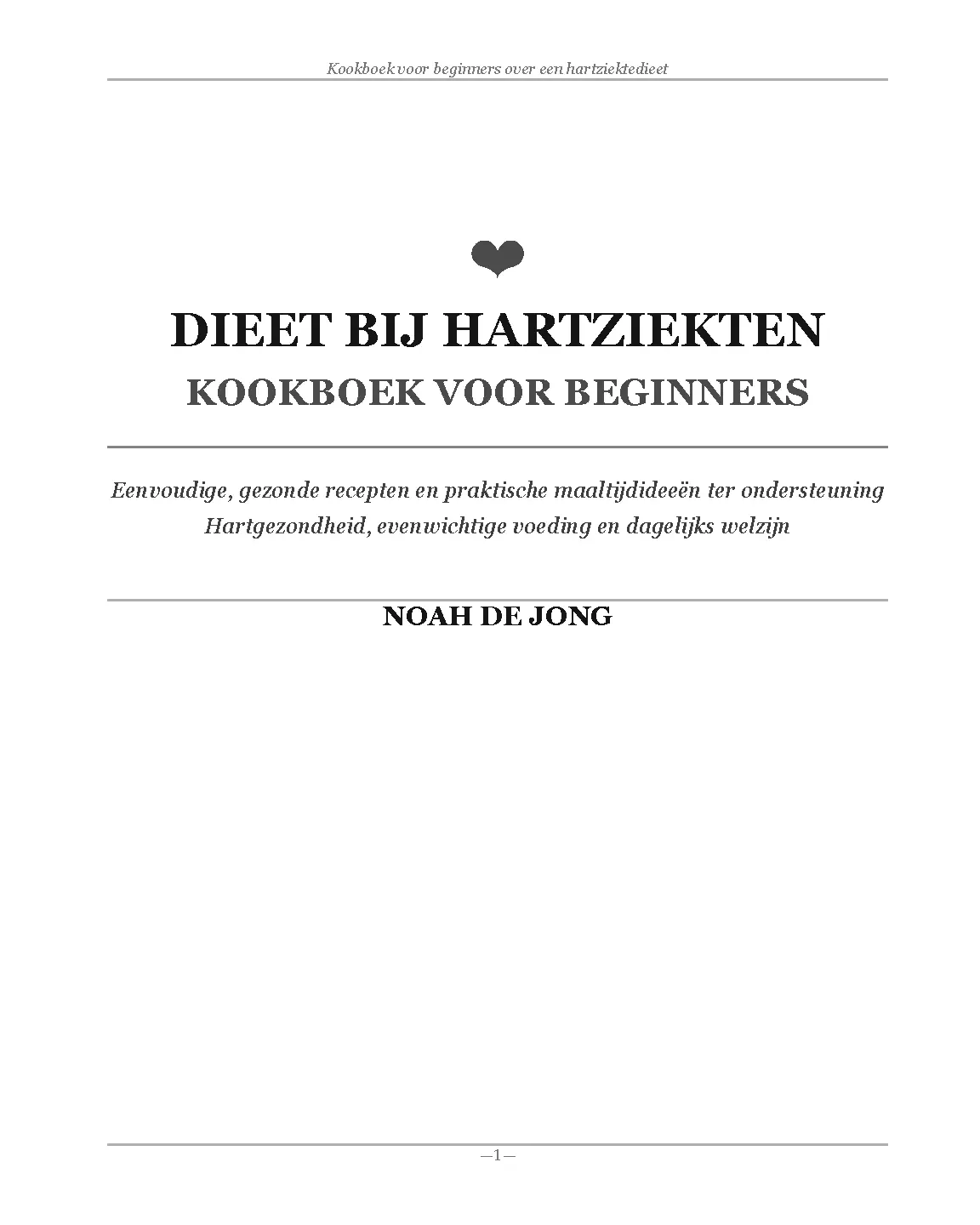 Kookboek voor beginners over een hartziektedieet

DIEET BIJ HARTZIEKTEN
KOOKBOEK VOOR BEGINNERS

Eenvoudige, gezonde recepten en praktische maaltijdideeën ter ondersteuning Hartgezondheid, evenwichtige voeding en dagelijks welzijn

NOAH DE JONG

—1—